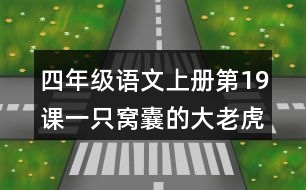 四年级语文上册第19课一只窝囊的大老虎